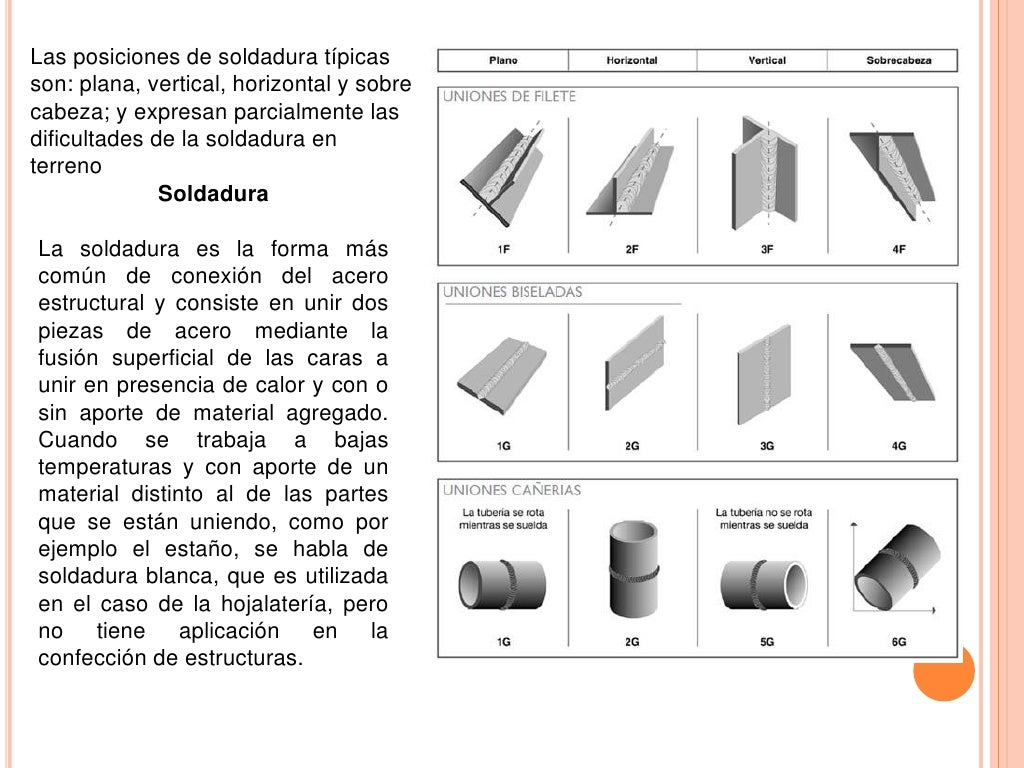 Las posiciones de soldadura típicas son: plana, vertical, horizontal y sobre cabeza; y expresan parcialmente las dificultades de la soldadura en terreno

Soldadura

La soldadura es la forma más común de conexión del acero estructural y consiste en unir dos piezas de acero mediante la fusión superficial de las caras a unir en presencia de calor y con o sin aporte de material agregado. Cuando se trabaja a bajas temperaturas y con aporte de un material distinto al de las partes que se están uniendo, como por ejemplo el estaño, se habla de soldadura blanca, que es utilizada en el caso de la hojalatería, pero no tiene aplicación en la confección de estructuras.

| Plano | Horizontal | Vertical | Sobrecabeza |
|---|---|---|---|

UNIONES DE FILETE

1F 2F 3F 4F

UNIONES BISELADAS

1G 2G 3G 4G

UNIONES CAÑERIAS

La tubería se rota mientras se suelda

La tubería no se rota mientras se suelda

1G 2G 5G 6G